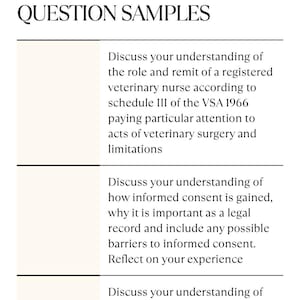 QUESTION SAMPLES

Discuss your understanding of the role and remit of a registered veterinary nurse according to schedule III of the VSA 1966 paying particular attention to acts of veterinary surgery and limitations

Discuss your understanding of how informed consent is gained, why it is important as a legal record and include any possible barriers to informed consent. Reflect on your experience

Discuss your understanding of